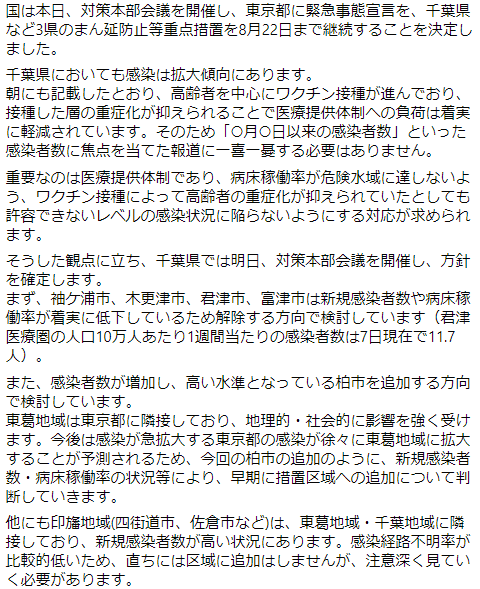 国は本日、対策本部会議を開催し、東京都に緊急事態宣言を、千葉県など3県のまん延防止等重点措置を8月22日まで継続することを決定しました。

千葉県においても感染は拡大傾向にあります。
朝にも記載したとおり、高齢者を中心にワクチン接種が進んでおり、接種した層の重症化が抑えられることで医療提供体制への負荷は着実に軽減されています。そのため「〇月〇日以来の感染者数」といった感染者数に焦点を当てた報道に一喜一憂する必要はありません。

重要なのは医療提供体制であり、病床稼働率が危険水域に達しないよう、ワクチン接種によって高齢者の重症化が抑えられていたとしても許容できないレベルの感染状況に陥らないようにする対応が求められます。

そうした観点に立ち、千葉県では明日、対策本部会議を開催し、方針を確定します。
まず、袖ケ浦市、木更津市、君津市、富津市は新規感染者数や病床稼働率が着実に低下しているため解除する方向で検討しています（君津医療圏の人口10万人あたり1週間当たりの感染者数は7日現在で11.7人）。

また、感染者数が増加し、高い水準となっている柏市を追加する方向で検討しています。
東葛地域は東京都に隣接しており、地理的・社会的に影響を強く受けます。今後は感染が急拡大する東京都の感染が徐々に東葛地域に拡大することが予測されるため、今回の柏市の追加のように、新規感染者数・病床稼働率の状況等により、早期に措置区域への追加について判断していきます。

他にも印旛地域(四街道市、佐倉市など)は、東葛地域・千葉地域に隣接しており、新規感染者数が高い状況にあります。感染経路不明率が比較的低いため、直ちには区域に追加はしませんが、注意深く見ていく必要があります。